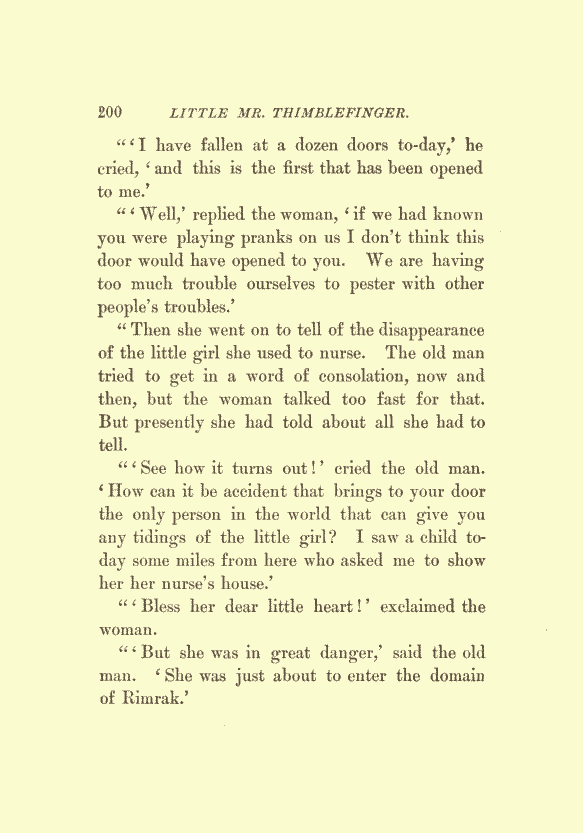 200 LITTLE MR. THIMBLEFINGER.

"'I have fallen at a dozen doors to-day,' he cried, 'and this is the first that has been opened to me.'

"'Well,' replied the woman, 'if we had known you were playing pranks on us I don't think this door would have opened to you. We are having too much trouble ourselves to pester with other people's troubles.'

"Then she went on to tell of the disappearance of the little girl she used to nurse. The old man tried to get in a word of consolation, now and then, but the woman talked too fast for that. But presently she had told about all she had to tell.

"'See how it turns out!' cried the old man. 'How can it be accident that brings to your door the only person in the world that can give you any tidings of the little girl? I saw a child to-day some miles from here who asked me to show her her nurse's house.'

"'Bless her dear little heart!' exclaimed the woman.

"'But she was in great danger,' said the old man. 'She was just about to enter the domain of Rimrak.'